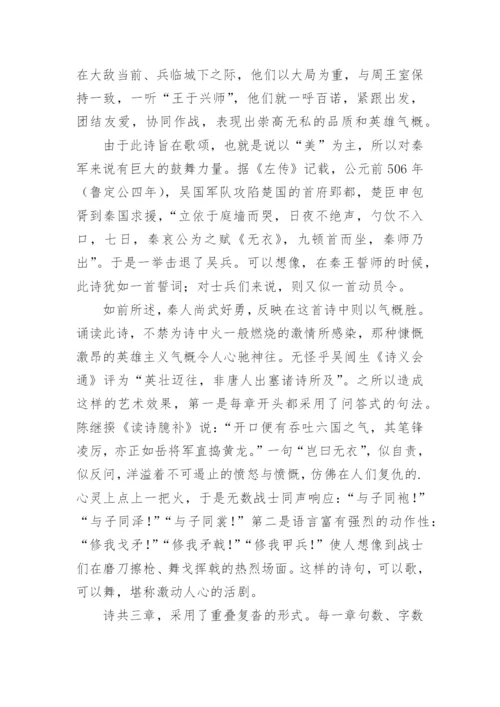 在大敌当前、兵临城下之际，他们以大局为重，与周王室保持一致，一听“王于兴师”，他们就一呼百诺，紧跟出发，团结友爱，协同作战，表现出崇高无私的品质和英雄气概。

由于此诗旨在歌颂，也就是说以“美”为主，所以对秦军来说有巨大的鼓舞力量。据《左传》记载，公元前506年（鲁定公四年），吴国军队攻陷楚国的首府郢都，楚臣申包胥到秦国求援，“立依于庭墙而哭，日夜不绝声，勺饮不入口，七日，秦哀公为之赋《无衣》，九顿首而坐，秦师乃出”。于是一举击退了吴兵。可以想像，在秦王誓师的时候，此诗犹如一首誓词；对士兵们来说，则又似一首动员令。

如前所述，秦人尚武好勇，反映在这首诗中则以气概胜。诵读此诗，不禁为诗中火一般燃烧的激情所感染，那种慷慨激昂的英雄主义气概令人心驰神往。无怪乎吴闿生《诗义会通》评为“英壮迈往，非唐人出塞诸诗所及”。之所以造成这样的艺术效果，第一是每章开头都采用了问答式的句法。陈继揆《读诗臆补》说：“开口便有吞吐六国之气，其笔锋凌厉，亦正如岳将军直捣黄龙。”一句“岂曰无衣”，似自责，似反问，洋溢着不可遏止的愤怒与愤慨，仿佛在人们复仇的.心灵上点上一把火，于是无数战士同声响应：“与子同袍！”“与子同泽！”“与子同裳！”第二是语言富有强烈的动作性：“修我戈矛！”“修我矛戟！”“修我甲兵！”使人想像到战士们在磨刀擦枪、舞戈挥戟的热烈场面。这样的诗句，可以歌，可以舞，堪称激动人心的活剧。

诗共三章，采用了重叠复沓的形式。每一章句数、字数